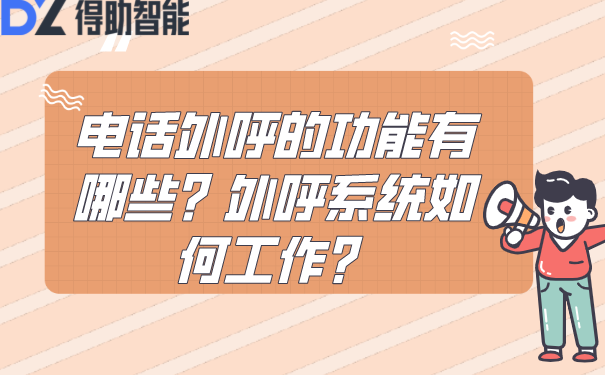 DZ 得助智能

电话外呼的功能有哪些？外呼系统如何工作？